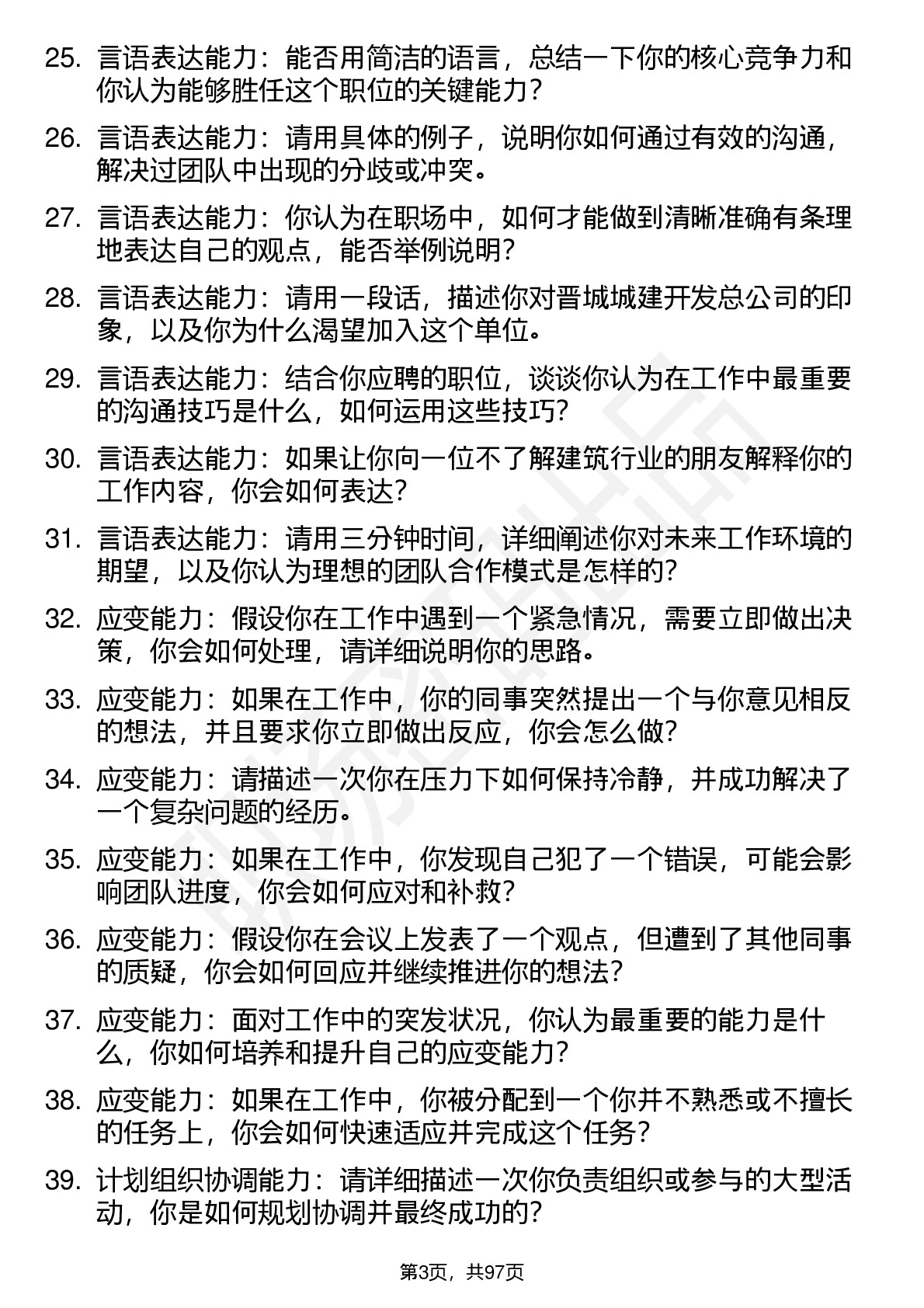 25. 言语表达能力：能否用简洁的语言，总结一下你的核心竞争力和你认为能够胜任这个职位的关键能力？

26. 言语表达能力：请用具体的例子，说明你如何通过有效的沟通，解决过团队中出现的分歧或冲突。

27. 言语表达能力：你认为在职场中，如何才能做到清晰准确有条理地表达自己的观点，能否举例说明？

28. 言语表达能力：请用一段话，描述你对晋城城建开发总公司的印象，以及你为什么渴望加入这个单位。

29. 言语表达能力：结合你应聘的职位，谈谈你认为在工作中最重要的沟通技巧是什么，如何运用这些技巧？

30. 言语表达能力：如果让你向一位不了解建筑行业的朋友解释你的工作内容，你会如何表达？

31. 言语表达能力：请用三分钟时间，详细阐述你对未来工作环境的期望，以及你认为理想的团队合作模式是怎样的？

32. 应变能力：假设你在工作中遇到一个紧急情况，需要立即做出决策，你会如何处理，请详细说明你的思路。

33. 应变能力：如果在工作中，你的同事突然提出一个与你意见相反的想法，并且要求你立即做出反应，你会怎么做？

34. 应变能力：请描述一次你在压力下如何保持冷静，并成功解决了一个复杂问题的经历。

35. 应变能力：如果在工作中，你发现自己犯了一个错误，可能会影响团队进度，你会如何应对和补救？

36. 应变能力：假设你在会议上发表了一个观点，但遭到了其他同事的质疑，你会如何回应并继续推进你的想法？

37. 应变能力：面对工作中的突发状况，你认为最重要的能力是什么，你如何培养和提升自己的应变能力？

38. 应变能力：如果在工作中，你被分配到一个你并不熟悉或不擅长的任务上，你会如何快速适应并完成这个任务？

39. 计划组织协调能力：请详细描述一次你负责组织或参与的大型活动，你是如何规划协调并最终成功的？

第3页，共97页